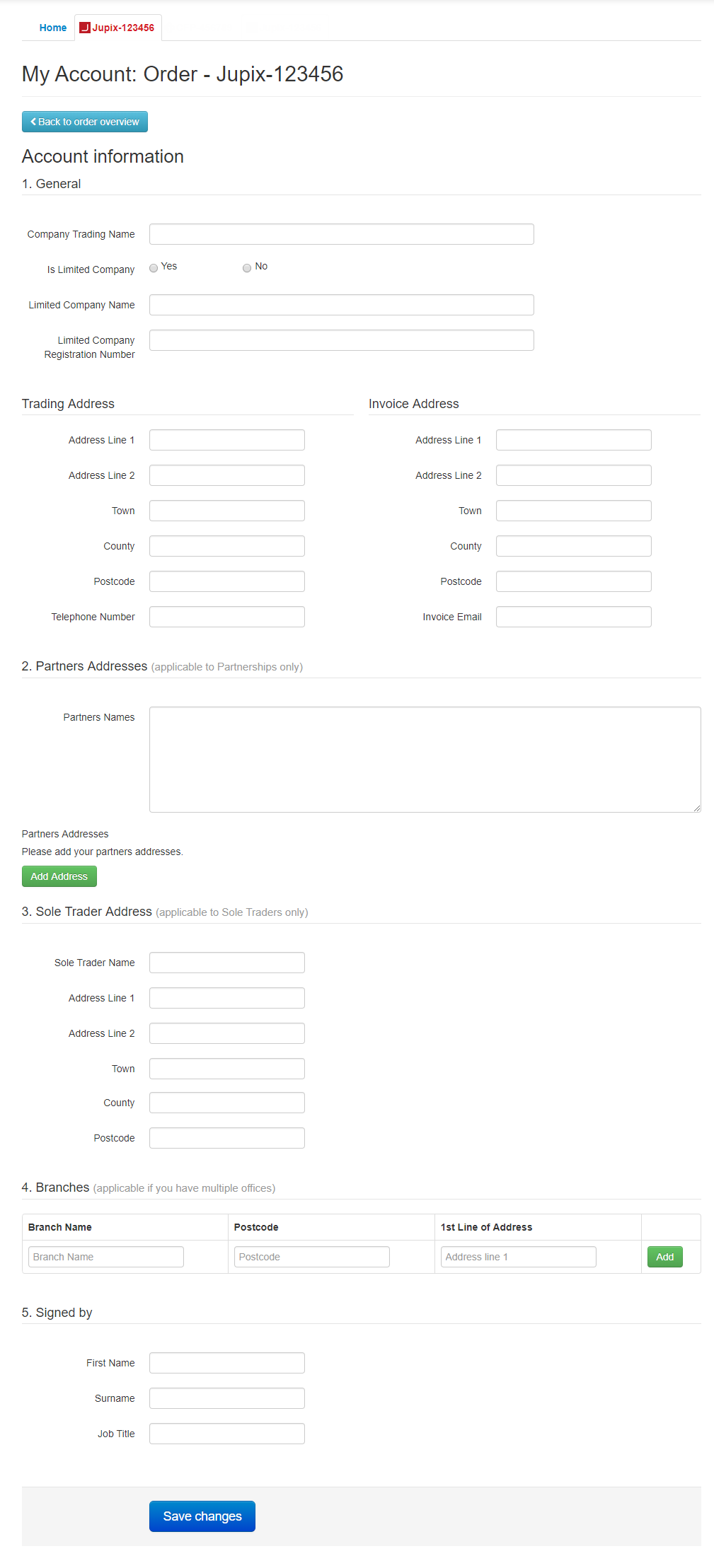 Home Jupix-123456

My Account: Order - Jupix-123456

Back to order overview

Account information

1. General

Company Trading Name

Is Limited Company Yes No

Limited Company Name

Limited Company Registration Number

Trading Address

Address Line 1

Address Line 2

Town

County

Postcode

Telephone Number

Invoice Address

Address Line 1

Address Line 2

Town

County

Postcode

Invoice Email

2. Partners Addresses (applicable to Partnerships only)

Partners Names

Partners Addresses

Please add your partners addresses.

Add Address

3. Sole Trader Address (applicable to Sole Traders only)

Sole Trader Name

Address Line 1

Address Line 2

Town

County

Postcode

4. Branches (applicable if you have multiple offices)

| Branch Name | Postcode | 1st Line of Address | |
|---|---|---|---|
| Branch Name | Postcode | Address line 1 | Add |

5. Signed by

First Name

Surname

Job Title

Save changes